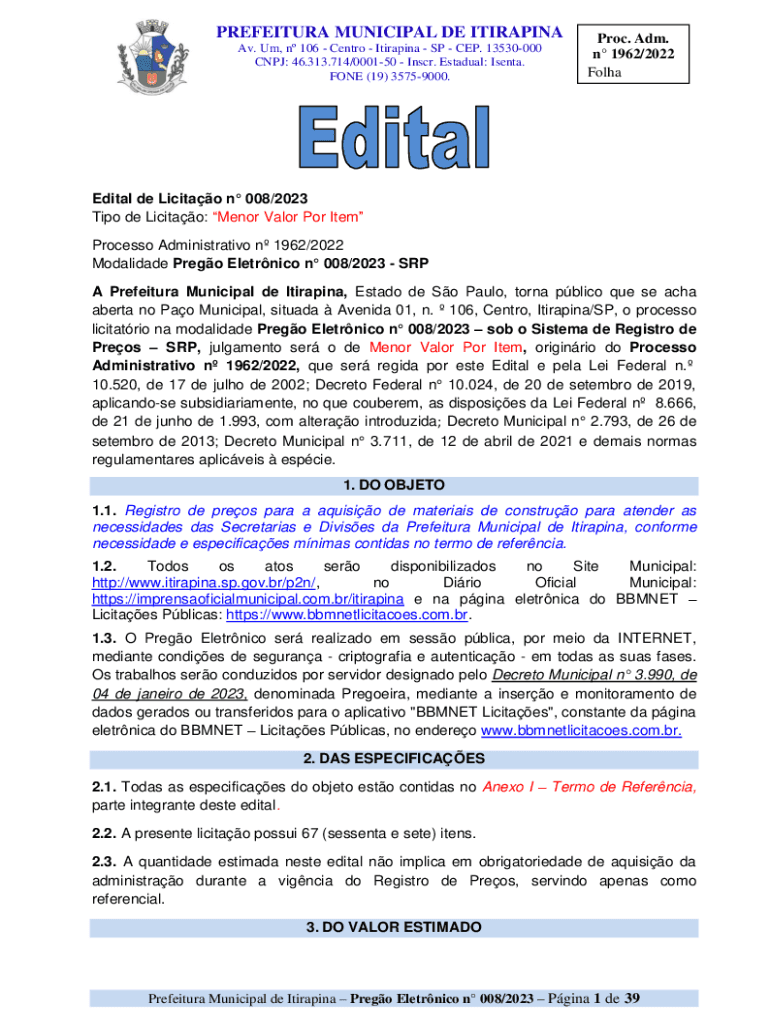 PREFEITURA MUNICIPAL DE ITIRAPINA
Av. Um, nº 106 - Centro - Itirapina - SP - CEP. 13530-000
CNPJ: 46.313.714/0001-50 - Inscr. Estadual: Isenta.
FONE (19) 3575-9000.

Proc. Adm.
n° 1962/2022
Folha

Edital

Edital de Licitação n° 008/2023
Tipo de Licitação: "Menor Valor Por Item"

Processo Administrativo nº 1962/2022
Modalidade Pregão Eletrônico n° 008/2023 - SRP

A Prefeitura Municipal de Itirapina, Estado de São Paulo, torna público que se acha aberta no Paço Municipal, situada à Avenida 01, n. º 106, Centro, Itirapina/SP, o processo licitatório na modalidade Pregão Eletrônico n° 008/2023 – sob o Sistema de Registro de Preços – SRP, julgamento será o de Menor Valor Por Item, originário do Processo Administrativo nº 1962/2022, que será regida por este Edital e pela Lei Federal n.º 10.520, de 17 de julho de 2002; Decreto Federal n° 10.024, de 20 de setembro de 2019, aplicando-se subsidiariamente, no que couberem, as disposições da Lei Federal nº 8.666, de 21 de junho de 1.993, com alteração introduzida; Decreto Municipal n° 2.793, de 26 de setembro de 2013; Decreto Municipal n° 3.711, de 12 de abril de 2021 e demais normas regulamentares aplicáveis à espécie.

1. DO OBJETO

1.1. Registro de preços para a aquisição de materiais de construção para atender as necessidades das Secretarias e Divisões da Prefeitura Municipal de Itirapina, conforme necessidade e especificações mínimas contidas no termo de referência.

1.2. Todos os atos serão disponibilizados no Site Municipal: http://www.itirapina.sp.gov.br/p2n/, no Diário Oficial Municipal: https://imprensaoficialmunicipal.com.br/itirapina e na página eletrônica do BBMNET – Licitações Públicas: https://www.bbmnetlicitacoes.com.br.

1.3. O Pregão Eletrônico será realizado em sessão pública, por meio da INTERNET, mediante condições de segurança - criptografia e autenticação - em todas as suas fases. Os trabalhos serão conduzidos por servidor designado pelo Decreto Municipal n° 3.990, de 04 de janeiro de 2023, denominada Pregoeira, mediante a inserção e monitoramento de dados gerados ou transferidos para o aplicativo "BBMNET Licitações", constante da página eletrônica do BBMNET – Licitações Públicas, no endereço www.bbmnetlicitacoes.com.br.

2. DAS ESPECIFICAÇÕES

2.1. Todas as especificações do objeto estão contidas no Anexo I – Termo de Referência, parte integrante deste edital.

2.2. A presente licitação possui 67 (sessenta e sete) itens.

2.3. A quantidade estimada neste edital não implica em obrigatoriedade de aquisição da administração durante a vigência do Registro de Preços, servindo apenas como referencial.

3. DO VALOR ESTIMADO

Prefeitura Municipal de Itirapina – Pregão Eletrônico n° 008/2023 – Página 1 de 39